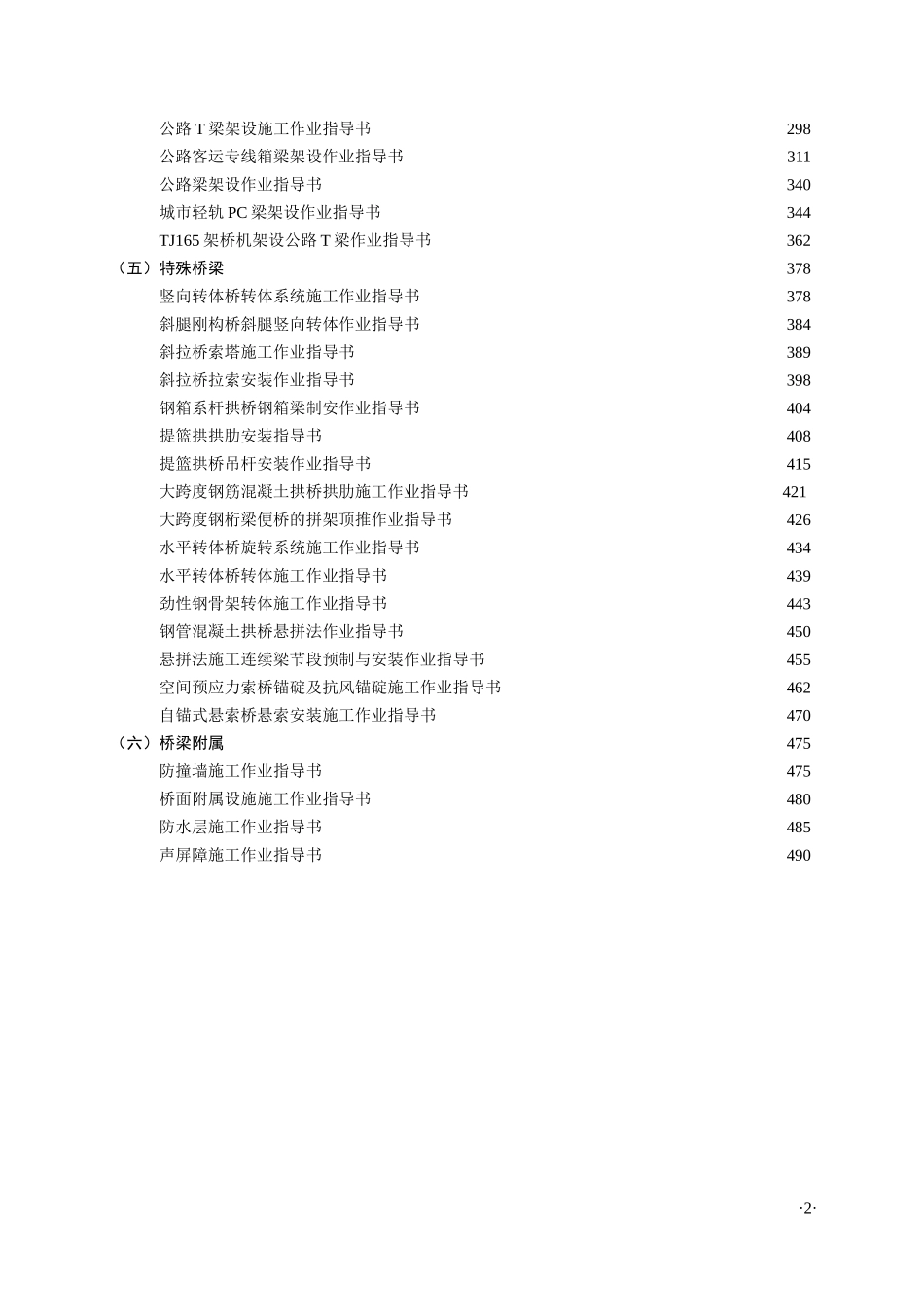 公路 T 梁架设施工作业指导书 298
公路客运专线箱梁架设作业指导书 311
公路梁架设作业指导书 340
城市轻轨 PC 梁架设作业指导书 344
TJ165 架桥机架设公路 T 梁作业指导书 362
（五）特殊桥梁 378
竖向转体桥转体系统施工作业指导书 378
斜腿刚构桥斜腿竖向转体作业指导书 384
斜拉桥索塔施工作业指导书 389
斜拉桥拉索安装作业指导书 398
钢箱系杆拱桥钢箱梁制安作业指导书 404
提篮拱拱肋安装指导书 408
提篮拱桥吊杆安装作业指导书 415
大跨度钢筋混凝土拱桥拱肋施工作业指导书 421
大跨度钢桁梁便桥的拼架顶推作业指导书 426
水平转体桥旋转系统施工作业指导书 434
水平转体桥转体施工作业指导书 439
劲性钢骨架转体施工作业指导书 443
钢管混凝土拱桥悬拼法作业指导书 450
悬拼法施工连续梁节段预制与安装作业指导书 455
空间预应力索桥锚碇及抗风锚碇施工作业指导书 462
自锚式悬索桥悬索安装施工作业指导书 470
（六）桥梁附属 475
防撞墙施工作业指导书 475
桥面附属设施施工作业指导书 480
防水层施工作业指导书 485
声屏障施工作业指导书 490

·2·